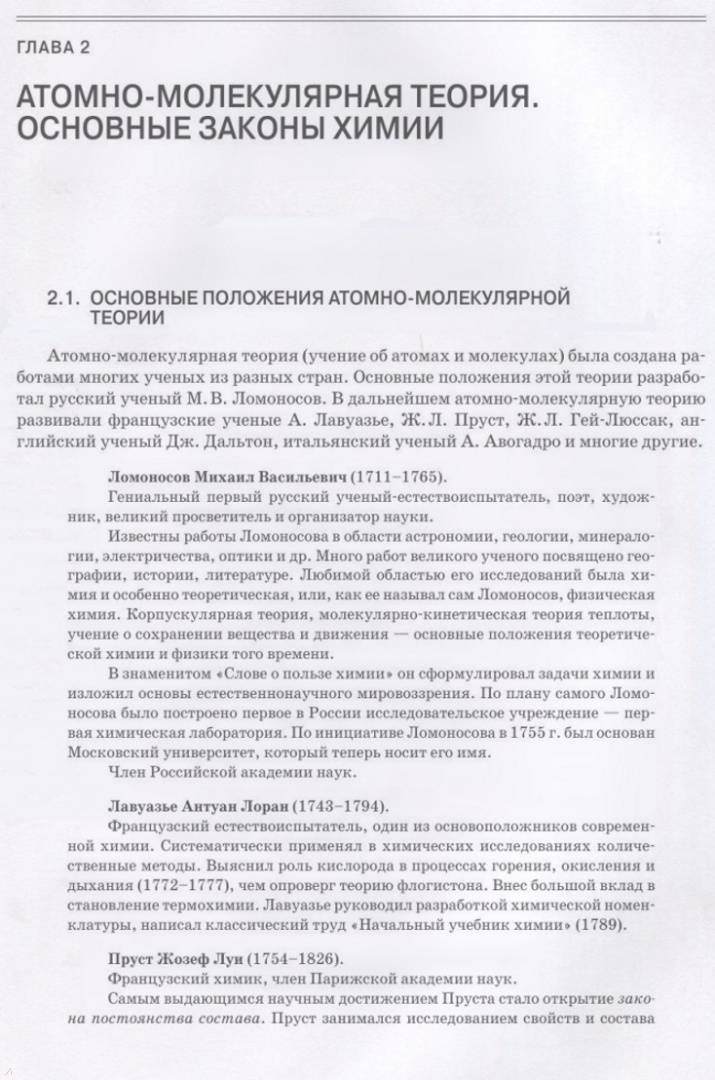 ГЛАВА 2

АТОМНО-МОЛЕКУЛЯРНАЯ ТЕОРИЯ. ОСНОВНЫЕ ЗАКОНЫ ХИМИИ

2.1. ОСНОВНЫЕ ПОЛОЖЕНИЯ АТОМНО-МОЛЕКУЛЯРНОЙ ТЕОРИИ

Атомно-молекулярная теория (учение об атомах и молекулах) была создана работами многих ученых из разных стран. Основные положения этой теории разработал русский ученый М. В. Ломоносов. В дальнейшем атомно-молекулярную теорию развивали французские ученые А. Лавуазье, Ж. Л. Пруст, Ж. Л. Гей-Люссак, английский ученый Дж. Дальтон, итальянский ученый А. Авогадро и многие другие.

Ломоносов Михаил Васильевич (1711–1765).
Гениальный первый русский ученый-естествоиспытатель, поэт, художник, великий просветитель и организатор науки.
Известны работы Ломоносова в области астрономии, геологии, минералогии, электричества, оптики и др. Много работ великого ученого посвящено географии, истории, литературе. Любимой областью его исследований была химия и особенно теоретическая, или, как ее называл сам Ломоносов, физическая химия. Корпускулярная теория, молекулярно-кинетическая теория теплоты, учение о сохранении вещества и движения — основные положения теоретической химии и физики того времени.
В знаменитом «Слове о пользе химии» он сформулировал задачи химии и изложил основы естественнонаучного мировоззрения. По плану самого Ломоносова было построено первое в России исследовательское учреждение — первая химическая лаборатория. По инициативе Ломоносова в 1755 г. был основан Московский университет, который теперь носит его имя.
Член Российской академии наук.

Лавуазье Антуан Лоран (1743–1794).
Французский естествоиспытатель, один из основоположников современной химии. Систематически применял в химических исследованиях количественные методы. Выяснил роль кислорода в процессах горения, окисления и дыхания (1772–1777), чем опроверг теорию флогистона. Внес большой вклад в становление термохимии. Лавуазье руководил разработкой химической номенклатуры, написал классический труд «Начальный учебник химии» (1789).

Пруст Жозеф Луи (1754–1826).
Французский химик, член Парижской академии наук.
Самым выдающимся научным достижением Пруста стало открытие закона постоянства состава. Пруст занимался исследованием свойств и состава